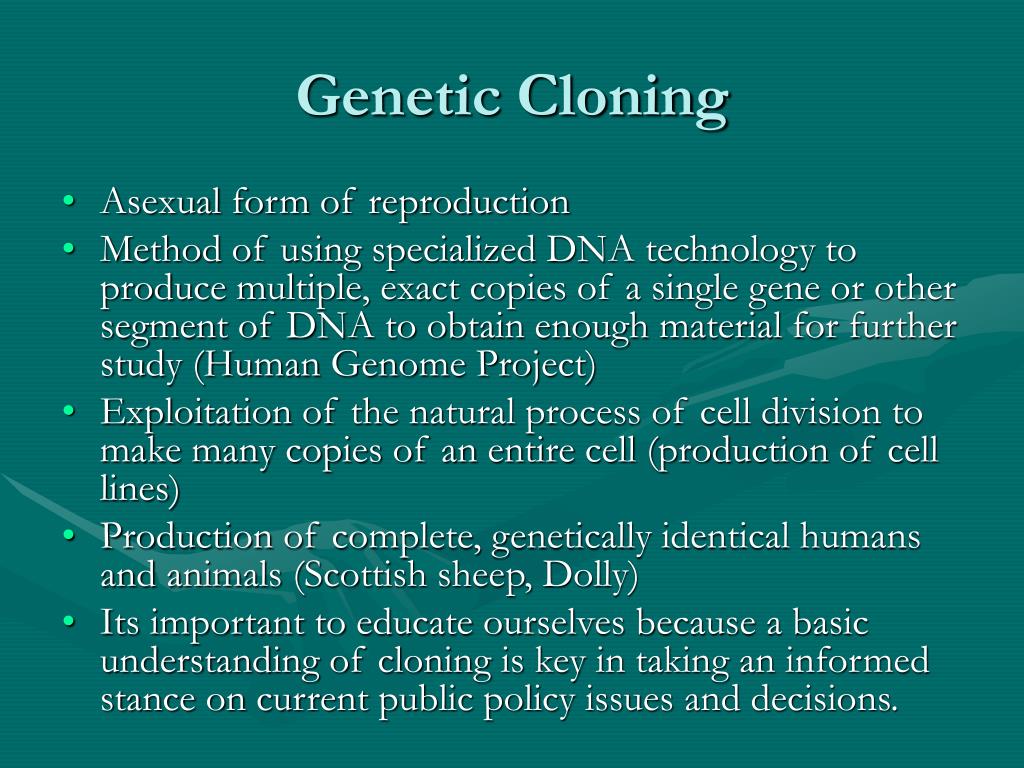 Genetic Cloning

• Asexual form of reproduction
• Method of using specialized DNA technology to produce multiple, exact copies of a single gene or other segment of DNA to obtain enough material for further study (Human Genome Project)
• Exploitation of the natural process of cell division to make many copies of an entire cell (production of cell lines)
• Production of complete, genetically identical humans and animals (Scottish sheep, Dolly)
• Its important to educate ourselves because a basic understanding of cloning is key in taking an informed stance on current public policy issues and decisions.